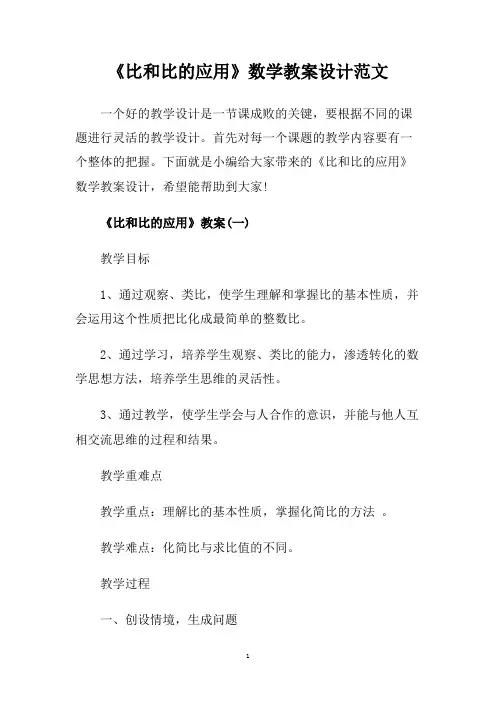 《比和比的应用》数学教案设计范文

一个好的教学设计是一节课成败的关键，要根据不同的课题进行灵活的教学设计。首先对每一个课题的教学内容要有一个整体的把握。下面就是小编给大家带来的《比和比的应用》数学教案设计，希望能帮助到大家！

《比和比的应用》教案(一)

教学目标

1、通过观察、类比，使学生理解和掌握比的基本性质，并会运用这个性质把比化成最简单的整数比。

2、通过学习，培养学生观察、类比的能力，渗透转化的数学思想方法，培养学生思维的灵活性。

3、通过教学，使学生学会与人合作的意识，并能与他人互相交流思维的过程和结果。

教学重难点

教学重点：理解比的基本性质，掌握化简比的方法 。

教学难点：化简比与求比值的不同。

教学过程

一、创设情境，生成问题

1